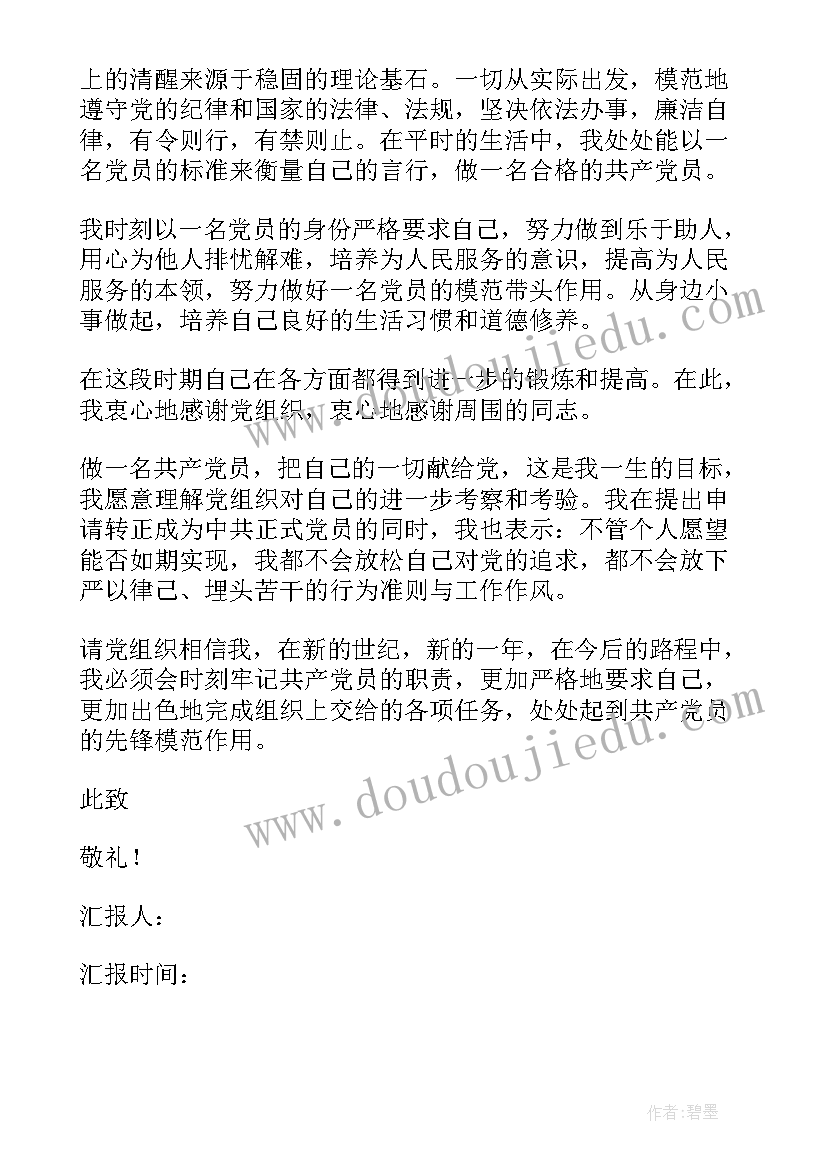 上的清醒来源于稳固的理论基石。一切从实际出发，模范地遵守党的纪律和国家的法律、法规，坚决依法办事，廉洁自律，有令则行，有禁则止。在平时的生活中，我处处能以一名党员的标准来衡量自己的言行，做一名合格的共产党员。

我时刻以一名党员的身份严格要求自己，努力做到乐于助人，用心为他人排忧解难，培养为人民服务的意识，提高为人民服务的本领，努力做好一名党员的模范带头作用。从身边小事做起，培养自己良好的生活习惯和道德修养。

在这段时期自己在各方面都得到进一步的锻炼和提高。在此，我衷心地感谢党组织，衷心地感谢周围的同志。

做一名共产党员，把自己的一切献给党，这是我一生的目标，我愿意理解党组织对自己的进一步考察和考验。我在提出申请转正成为中共正式党员的同时，我也表示：不管个人愿望能否如期实现，我都不会放松自己对党的追求，都不会放下严以律己、埋头苦干的行为准则与工作作风。

请党组织相信我，在新的世纪，新的一年，在今后的路程中，我必须会时刻牢记共产党员的职责，更加严格地要求自己，更加出色地完成组织上交给的各项任务，处处起到共产党员的先锋模范作用。

此致

敬礼！

汇报人：

汇报时间：

www.doudoujiedu.com

www.doudoujiedu.com

作者：碧墨